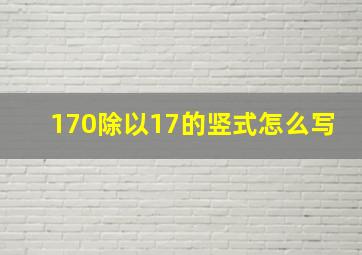 170除以17的竖式怎么写